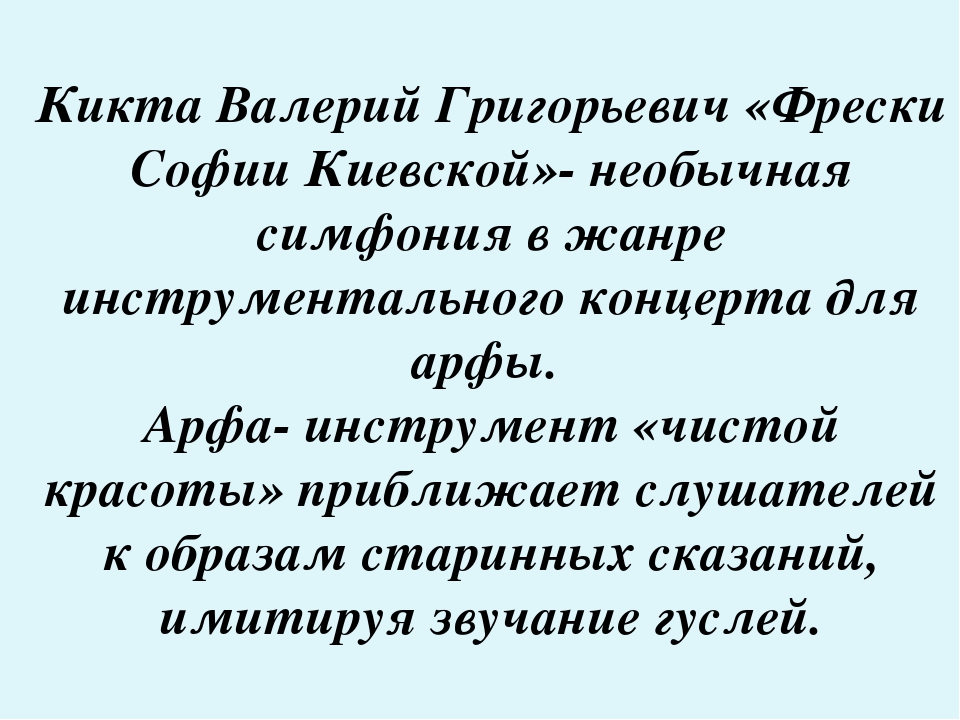 Кикта Валерий Григорьевич «Фрески Софии Киевской»- необычная симфония в жанре инструментального концерта для арфы.

Арфа- инструмент «чистой красоты» приближает слушателей к образам старинных сказаний, имитируя звучание гуслей.